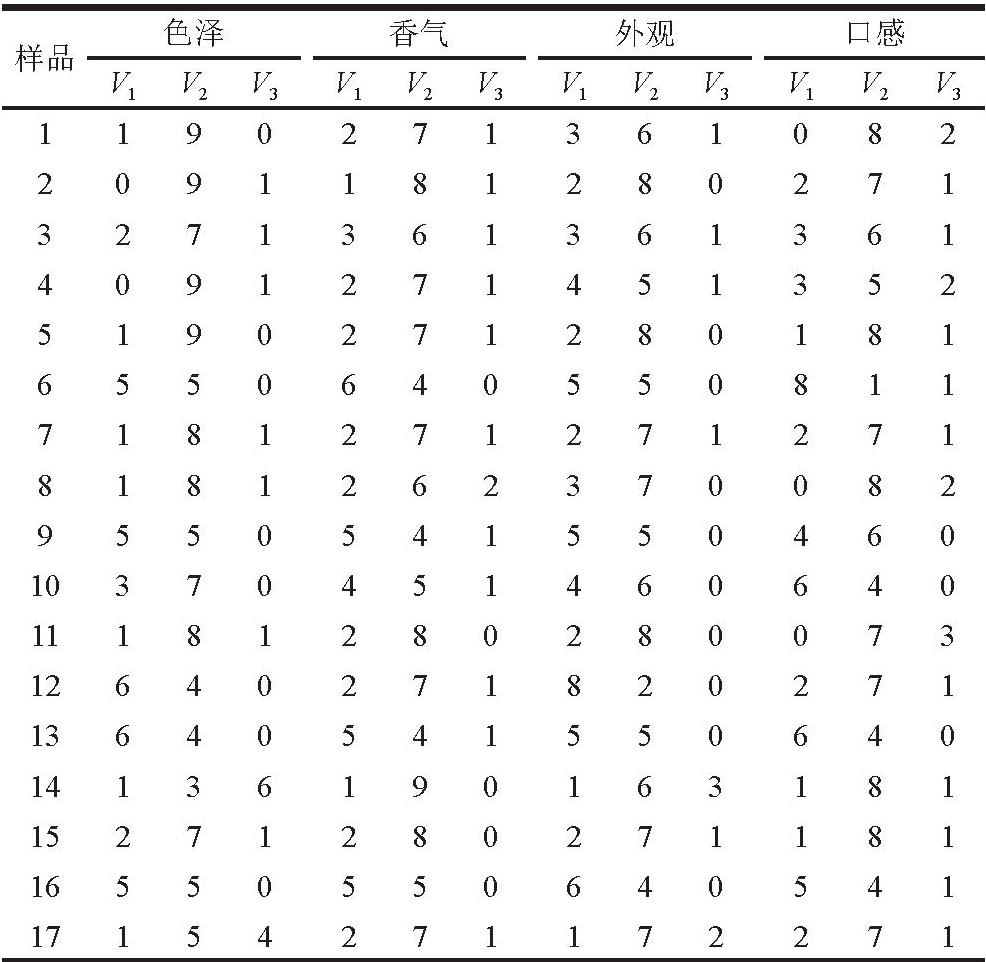 | 样品 | 色泽 | | | 香气 | | | 外观 | | | 口感 | | |
|---|---|---|---|---|---|---|---|---|---|---|---|---|
| | $V_1$ | $V_2$ | $V_3$ | $V_1$ | $V_2$ | $V_3$ | $V_1$ | $V_2$ | $V_3$ | $V_1$ | $V_2$ | $V_3$ |
| 1 | 1 | 9 | 0 | 2 | 7 | 1 | 3 | 6 | 1 | 0 | 8 | 2 |
| 2 | 0 | 9 | 1 | 1 | 8 | 1 | 2 | 8 | 0 | 2 | 7 | 1 |
| 3 | 2 | 7 | 1 | 3 | 6 | 1 | 3 | 6 | 1 | 3 | 6 | 1 |
| 4 | 0 | 9 | 1 | 2 | 7 | 1 | 4 | 5 | 1 | 3 | 5 | 2 |
| 5 | 1 | 9 | 0 | 2 | 7 | 1 | 2 | 8 | 0 | 1 | 8 | 1 |
| 6 | 5 | 5 | 0 | 6 | 4 | 0 | 5 | 5 | 0 | 8 | 1 | 1 |
| 7 | 1 | 8 | 1 | 2 | 7 | 1 | 2 | 7 | 1 | 2 | 7 | 1 |
| 8 | 1 | 8 | 1 | 2 | 6 | 2 | 3 | 7 | 0 | 0 | 8 | 2 |
| 9 | 5 | 5 | 0 | 5 | 4 | 1 | 5 | 5 | 0 | 4 | 6 | 0 |
| 10 | 3 | 7 | 0 | 4 | 5 | 1 | 4 | 6 | 0 | 6 | 4 | 0 |
| 11 | 1 | 8 | 1 | 2 | 8 | 0 | 2 | 8 | 0 | 0 | 7 | 3 |
| 12 | 6 | 4 | 0 | 2 | 7 | 1 | 8 | 2 | 0 | 2 | 7 | 1 |
| 13 | 6 | 4 | 0 | 5 | 4 | 1 | 5 | 5 | 0 | 6 | 4 | 0 |
| 14 | 1 | 3 | 6 | 1 | 9 | 0 | 1 | 6 | 3 | 1 | 8 | 1 |
| 15 | 2 | 7 | 1 | 2 | 8 | 0 | 2 | 7 | 1 | 1 | 8 | 1 |
| 16 | 5 | 5 | 0 | 5 | 5 | 0 | 6 | 4 | 0 | 5 | 4 | 1 |
| 17 | 1 | 5 | 4 | 2 | 7 | 1 | 1 | 7 | 2 | 2 | 7 | 1 |